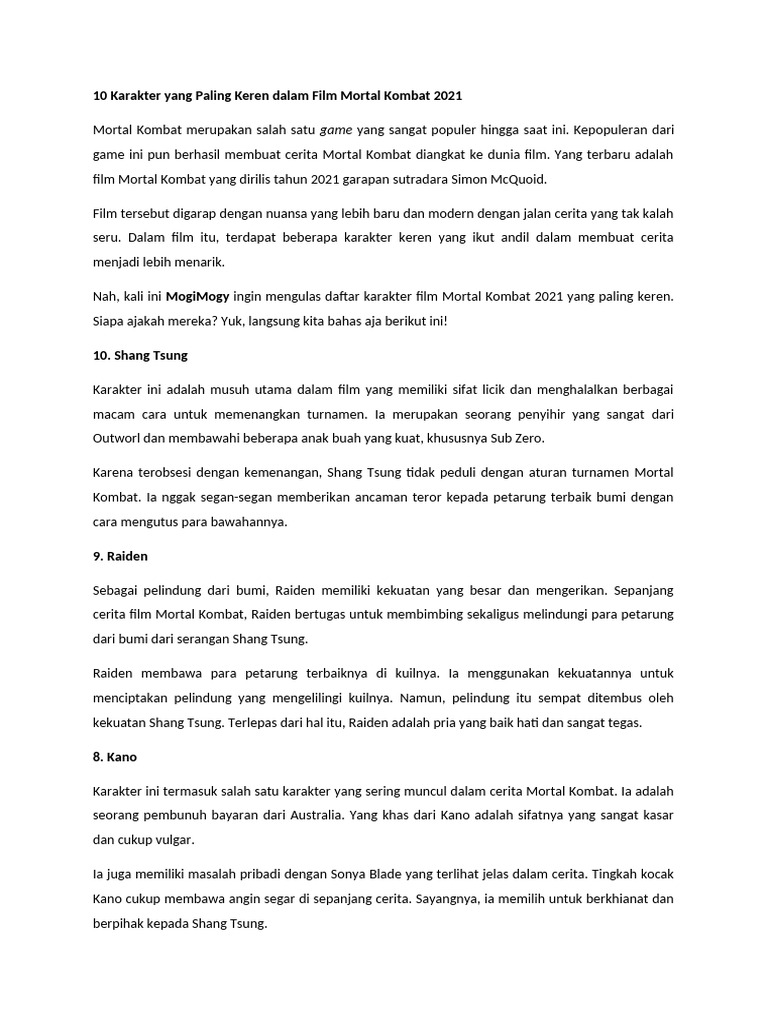 10 Karakter yang Paling Keren dalam Film Mortal Kombat 2021

Mortal Kombat merupakan salah satu game yang sangat populer hingga saat ini. Kepopuleran dari game ini pun berhasil membuat cerita Mortal Kombat diangkat ke dunia film. Yang terbaru adalah film Mortal Kombat yang dirilis tahun 2021 garapan sutradara Simon McQuoid.

Film tersebut digarap dengan nuansa yang lebih baru dan modern dengan jalan cerita yang tak kalah seru. Dalam film itu, terdapat beberapa karakter keren yang ikut andil dalam membuat cerita menjadi lebih menarik.

Nah, kali ini MogiMogy ingin mengulas daftar karakter film Mortal Kombat 2021 yang paling keren. Siapa ajakah mereka? Yuk, langsung kita bahas aja berikut ini!

10. Shang Tsung

Karakter ini adalah musuh utama dalam film yang memiliki sifat licik dan menghalalkan berbagai macam cara untuk memenangkan turnamen. Ia merupakan seorang penyihir yang sangat dari Outworl dan membawahi beberapa anak buah yang kuat, khususnya Sub Zero.

Karena terobsesi dengan kemenangan, Shang Tsung tidak peduli dengan aturan turnamen Mortal Kombat. Ia nggak segan-segan memberikan ancaman teror kepada petarung terbaik bumi dengan cara mengutus para bawahannya.

9. Raiden

Sebagai pelindung dari bumi, Raiden memiliki kekuatan yang besar dan mengerikan. Sepanjang cerita film Mortal Kombat, Raiden bertugas untuk membimbing sekaligus melindungi para petarung dari bumi dari serangan Shang Tsung.

Raiden membawa para petarung terbaiknya di kuilnya. Ia menggunakan kekuatannya untuk menciptakan pelindung yang mengelilingi kuilnya. Namun, pelindung itu sempat ditembus oleh kekuatan Shang Tsung. Terlepas dari hal itu, Raiden adalah pria yang baik hati dan sangat tegas.

8. Kano

Karakter ini termasuk salah satu karakter yang sering muncul dalam cerita Mortal Kombat. Ia adalah seorang pembunuh bayaran dari Australia. Yang khas dari Kano adalah sifatnya yang sangat kasar dan cukup vulgar.

Ia juga memiliki masalah pribadi dengan Sonya Blade yang terlihat jelas dalam cerita. Tingkah kocak Kano cukup membawa angin segar di sepanjang cerita. Sayangnya, ia memilih untuk berkhianat dan berpihak kepada Shang Tsung.